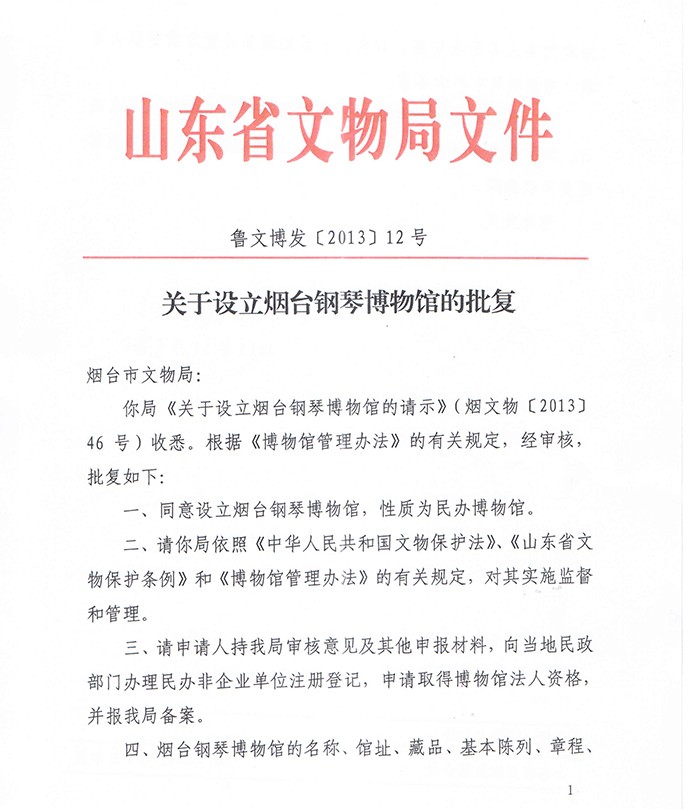 山东省文物局文件

鲁文博发〔2013〕12号

关于设立烟台钢琴博物馆的批复

烟台市文物局:

你局《关于设立烟台钢琴博物馆的请示》(烟文物〔2013〕46号)收悉。根据《博物馆管理办法》的有关规定,经审核,批复如下:

一、同意设立烟台钢琴博物馆,性质为民办博物馆。

二、请你局依照《中华人民共和国文物保护法》、《山东省文物保护条例》和《博物馆管理办法》的有关规定,对其实施监督和管理。

三、请申请人持我局审核意见及其他申报材料,向当地民政部门办理民办非企业单位注册登记,申请取得博物馆法人资格,并报我局备案。

四、烟台钢琴博物馆的名称、馆址、藏品、基本陈列、章程、

1